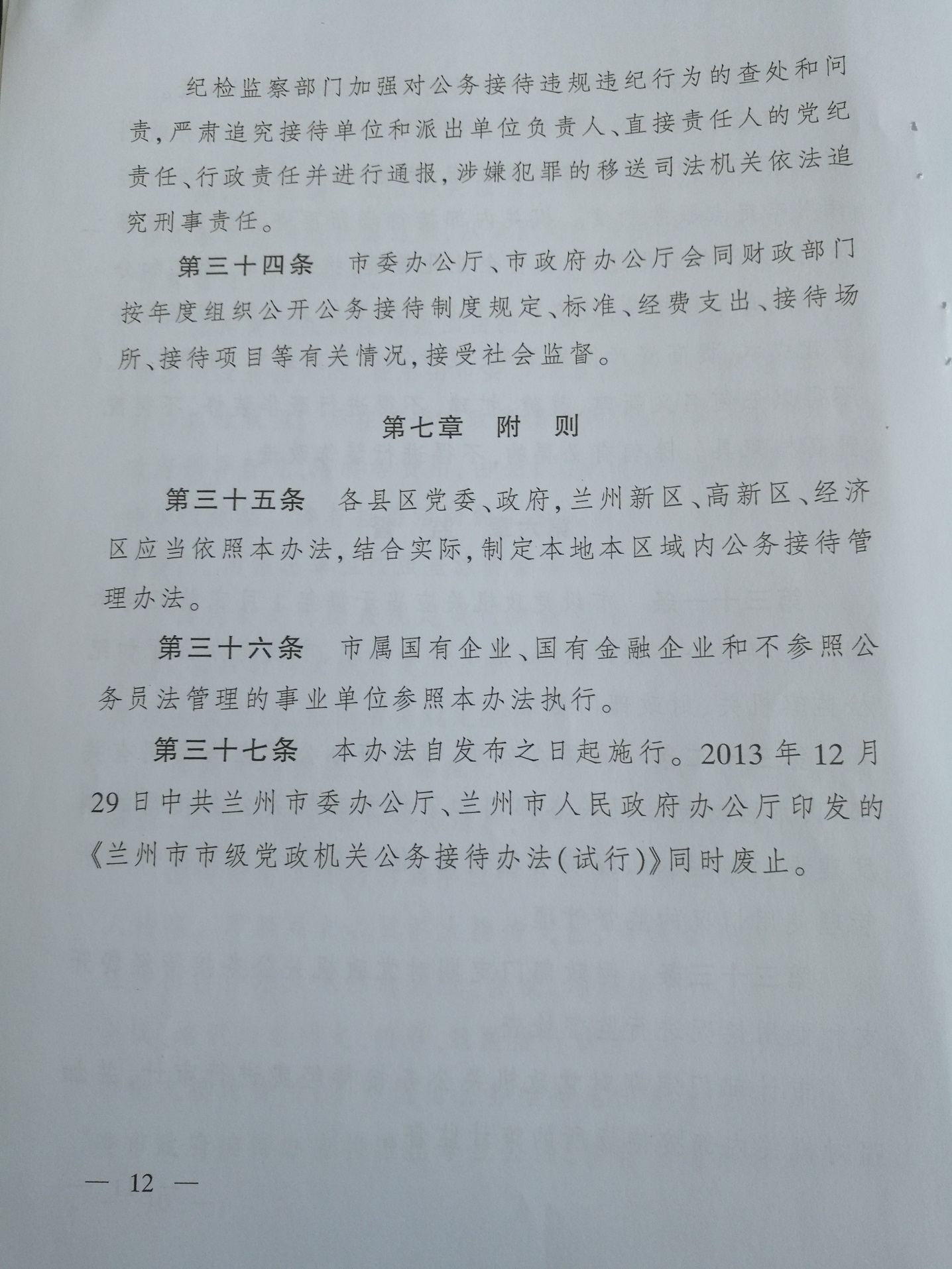 纪检监察部门加强对公务接待违规违纪行为的查处和问责，严肃追究接待单位和派出单位负责人、直接责任人的党纪责任、行政责任并进行通报，涉嫌犯罪的移送司法机关依法追究刑事责任。

第三十四条　市委办公厅、市政府办公厅会同财政部门按年度组织公开公务接待制度规定、标准、经费支出、接待场所、接待项目等有关情况，接受社会监督。

第七章　附　则

第三十五条　各县区党委、政府，兰州新区、高新区、经济区应当依照本办法，结合实际，制定本地本区域内公务接待管理办法。

第三十六条　市属国有企业、国有金融企业和不参照公务员法管理的事业单位参照本办法执行。

第三十七条　本办法自发布之日起施行。2013年12月29日中共兰州市委办公厅、兰州市人民政府办公厅印发的《兰州市市级党政机关公务接待办法(试行)》同时废止。

— 12 —